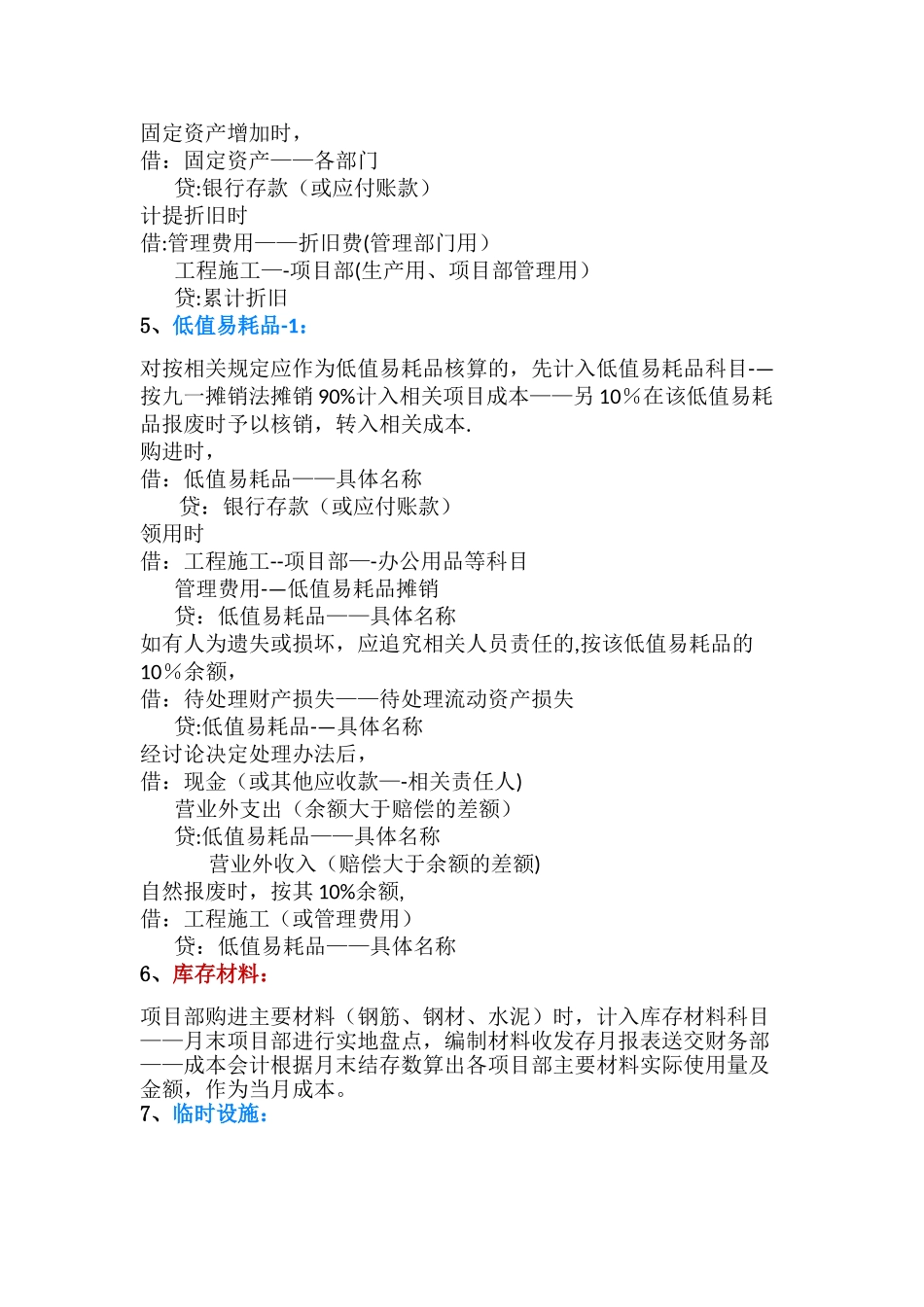 固定资产增加时，
借：固定资产——各部门
贷:银行存款（或应付账款）
计提折旧时
借:管理费用——折旧费(管理部门用）
工程施工—-项目部(生产用、项目部管理用）
贷:累计折旧
5、低值易耗品-1：

对按相关规定应作为低值易耗品核算的，先计入低值易耗品科目-—按九一摊销法摊销 90%计入相关项目成本——另 10％在该低值易耗品报废时予以核销，转入相关成本.
购进时，
借：低值易耗品——具体名称
贷：银行存款（或应付账款）
领用时
借：工程施工--项目部—-办公用品等科目
管理费用-—低值易耗品摊销
贷：低值易耗品——具体名称
如有人为遗失或损坏，应追究相关人员责任的,按该低值易耗品的 10％余额，
借：待处理财产损失——待处理流动资产损失
贷:低值易耗品-—具体名称
经讨论决定处理办法后，
借：现金（或其他应收款—-相关责任人)
营业外支出（余额大于赔偿的差额）
贷:低值易耗品——具体名称
营业外收入（赔偿大于余额的差额)
自然报废时，按其 10%余额,
借：工程施工（或管理费用）
贷：低值易耗品——具体名称
6、库存材料：

项目部购进主要材料（钢筋、钢材、水泥）时，计入库存材料科目——月末项目部进行实地盘点，编制材料收发存月报表送交财务部——成本会计根据月末结存数算出各项目部主要材料实际使用量及金额，作为当月成本。
7、临时设施：